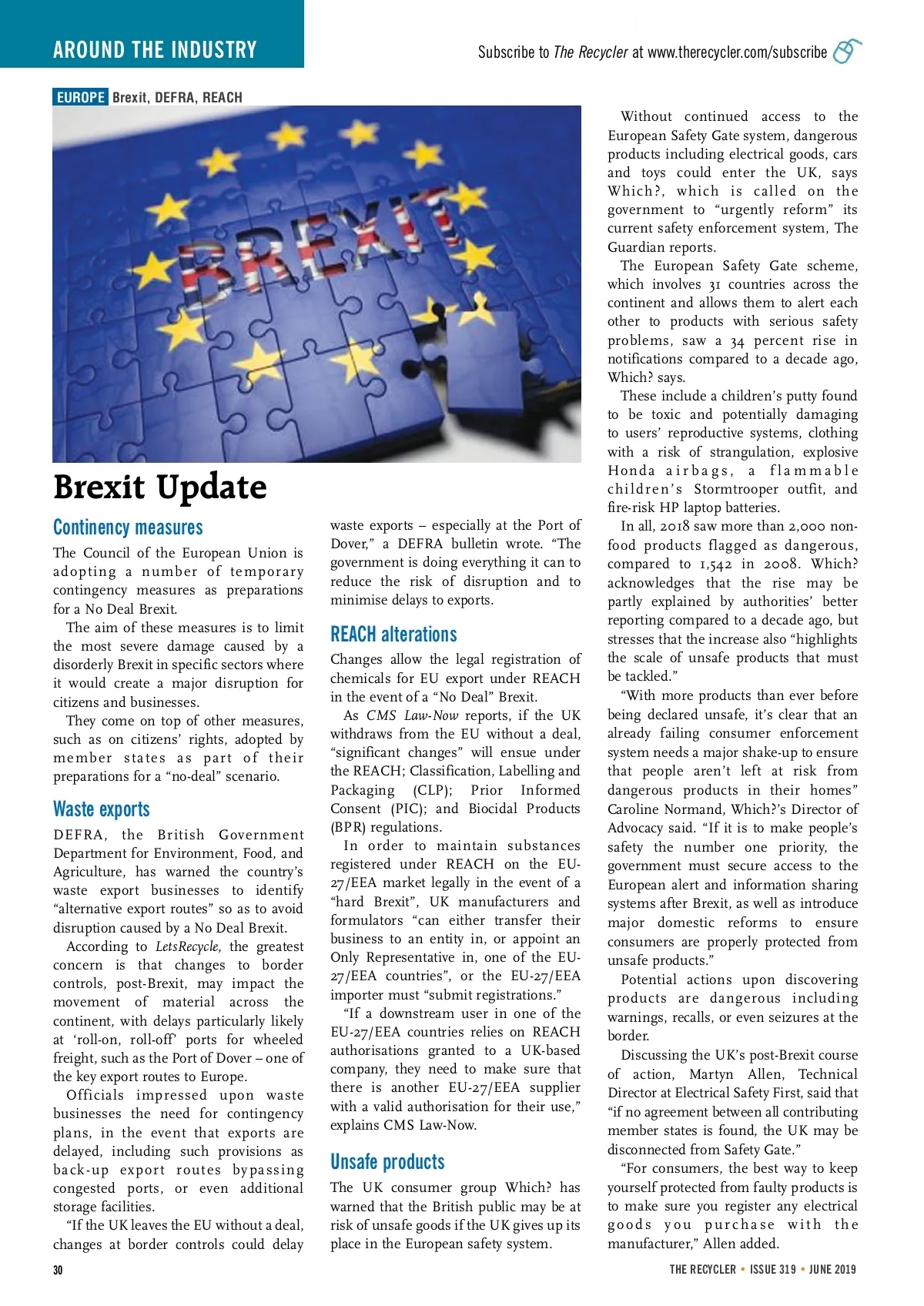 AROUND THE INDUSTRY

Subscribe to The Recycler at www.therecycler.com/subscribe

EUROPE Brexit, DEFRA, REACH

BREXIT

Brexit Update

Continency measures

The Council of the European Union is adopting a number of temporary contingency measures as preparations for a No Deal Brexit.

The aim of these measures is to limit the most severe damage caused by a disorderly Brexit in specific sectors where it would create a major disruption for citizens and businesses.

They come on top of other measures, such as on citizens' rights, adopted by member states as part of their preparations for a "no-deal" scenario.

Waste exports

DEFRA, the British Government Department for Environment, Food, and Agriculture, has warned the country's waste export businesses to identify "alternative export routes" so as to avoid disruption caused by a No Deal Brexit.

According to LetsRecycle, the greatest concern is that changes to border controls, post-Brexit, may impact the movement of material across the continent, with delays particularly likely at 'roll-on, roll-off' ports for wheeled freight, such as the Port of Dover – one of the key export routes to Europe.

Officials impressed upon waste businesses the need for contingency plans, in the event that exports are delayed, including such provisions as back-up export routes bypassing congested ports, or even additional storage facilities.

"If the UK leaves the EU without a deal, changes at border controls could delay waste exports – especially at the Port of Dover," a DEFRA bulletin wrote. "The government is doing everything it can to reduce the risk of disruption and to minimise delays to exports.

REACH alterations

Changes allow the legal registration of chemicals for EU export under REACH in the event of a "No Deal" Brexit.

As CMS Law-Now reports, if the UK withdraws from the EU without a deal, "significant changes" will ensue under the REACH; Classification, Labelling and Packaging (CLP); Prior Informed Consent (PIC); and Biocidal Products (BPR) regulations.

In order to maintain substances registered under REACH on the EU-27/EEA market legally in the event of a "hard Brexit", UK manufacturers and formulators "can either transfer their business to an entity in, or appoint an Only Representative in, one of the EU-27/EEA countries", or the EU-27/EEA importer must "submit registrations."

"If a downstream user in one of the EU-27/EEA countries relies on REACH authorisations granted to a UK-based company, they need to make sure that there is another EU-27/EEA supplier with a valid authorisation for their use," explains CMS Law-Now.

Unsafe products

The UK consumer group Which? has warned that the British public may be at risk of unsafe goods if the UK gives up its place in the European safety system.

Without continued access to the European Safety Gate system, dangerous products including electrical goods, cars and toys could enter the UK, says Which?, which is called on the government to "urgently reform" its current safety enforcement system, The Guardian reports.

The European Safety Gate scheme, which involves 31 countries across the continent and allows them to alert each other to products with serious safety problems, saw a 34 percent rise in notifications compared to a decade ago, Which? says.

These include a children's putty found to be toxic and potentially damaging to users' reproductive systems, clothing with a risk of strangulation, explosive Honda airbags, a flammable children's Stormtrooper outfit, and fire-risk HP laptop batteries.

In all, 2018 saw more than 2,000 non-food products flagged as dangerous, compared to 1,542 in 2008. Which? acknowledges that the rise may be partly explained by authorities' better reporting compared to a decade ago, but stresses that the increase also "highlights the scale of unsafe products that must be tackled."

"With more products than ever before being declared unsafe, it's clear that an already failing consumer enforcement system needs a major shake-up to ensure that people aren't left at risk from dangerous products in their homes" Caroline Normand, Which?'s Director of Advocacy said. "If it is to make people's safety the number one priority, the government must secure access to the European alert and information sharing systems after Brexit, as well as introduce major domestic reforms to ensure consumers are properly protected from unsafe products."

Potential actions upon discovering products are dangerous including warnings, recalls, or even seizures at the border.

Discussing the UK's post-Brexit course of action, Martyn Allen, Technical Director at Electrical Safety First, said that "if no agreement between all contributing member states is found, the UK may be disconnected from Safety Gate."

"For consumers, the best way to keep yourself protected from faulty products is to make sure you register any electrical goods you purchase with the manufacturer," Allen added.

30

THE RECYCLER • ISSUE 319 • JUNE 2019